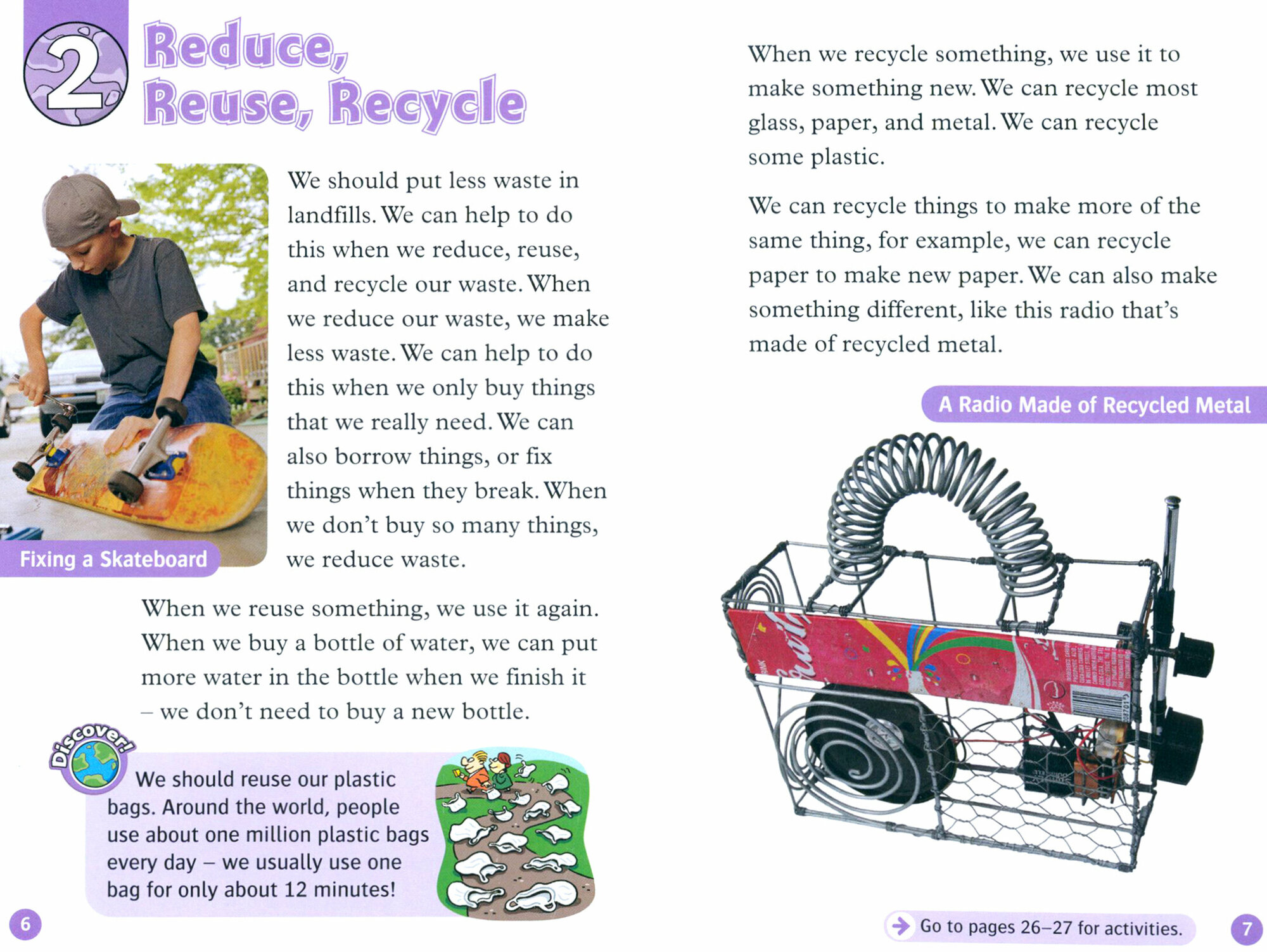 2 Reduce, Reuse, Recycle

We should put less waste in landfills. We can help to do this when we reduce, reuse, and recycle our waste. When we reduce our waste, we make less waste. We can help to do this when we only buy things that we really need. We can also borrow things, or fix things when they break. When we don't buy so many things, we reduce waste.

Fixing a Skateboard

When we reuse something, we use it again. When we buy a bottle of water, we can put more water in the bottle when we finish it – we don't need to buy a new bottle.

Discover!

We should reuse our plastic bags. Around the world, people use about one million plastic bags every day – we usually use one bag for only about 12 minutes!

6

When we recycle something, we use it to make something new. We can recycle most glass, paper, and metal. We can recycle some plastic.

We can recycle things to make more of the same thing, for example, we can recycle paper to make new paper. We can also make something different, like this radio that's made of recycled metal.

A Radio Made of Recycled Metal

Go to pages 26–27 for activities.

7